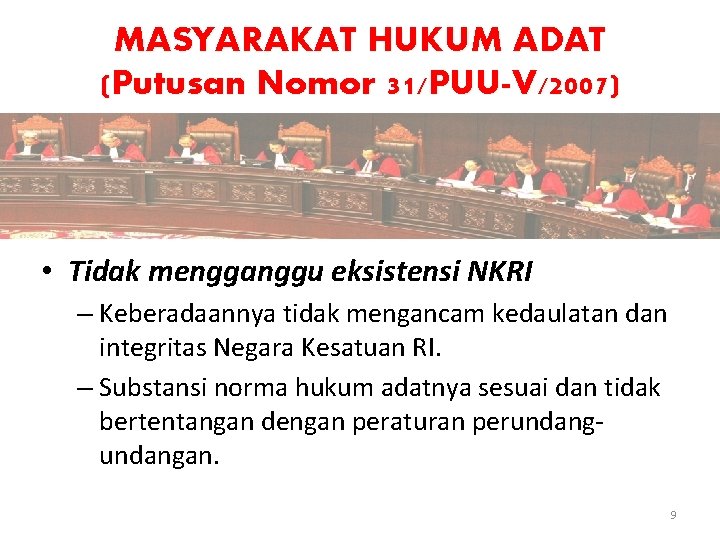 MASYARAKAT HUKUM ADAT
(Putusan Nomor 31/PUU-V/2007)

• Tidak mengganggu eksistensi NKRI
– Keberadaannya tidak mengancam kedaulatan dan integritas Negara Kesatuan RI.
– Substansi norma hukum adatnya sesuai dan tidak bertentangan dengan peraturan perundang-undangan.

9